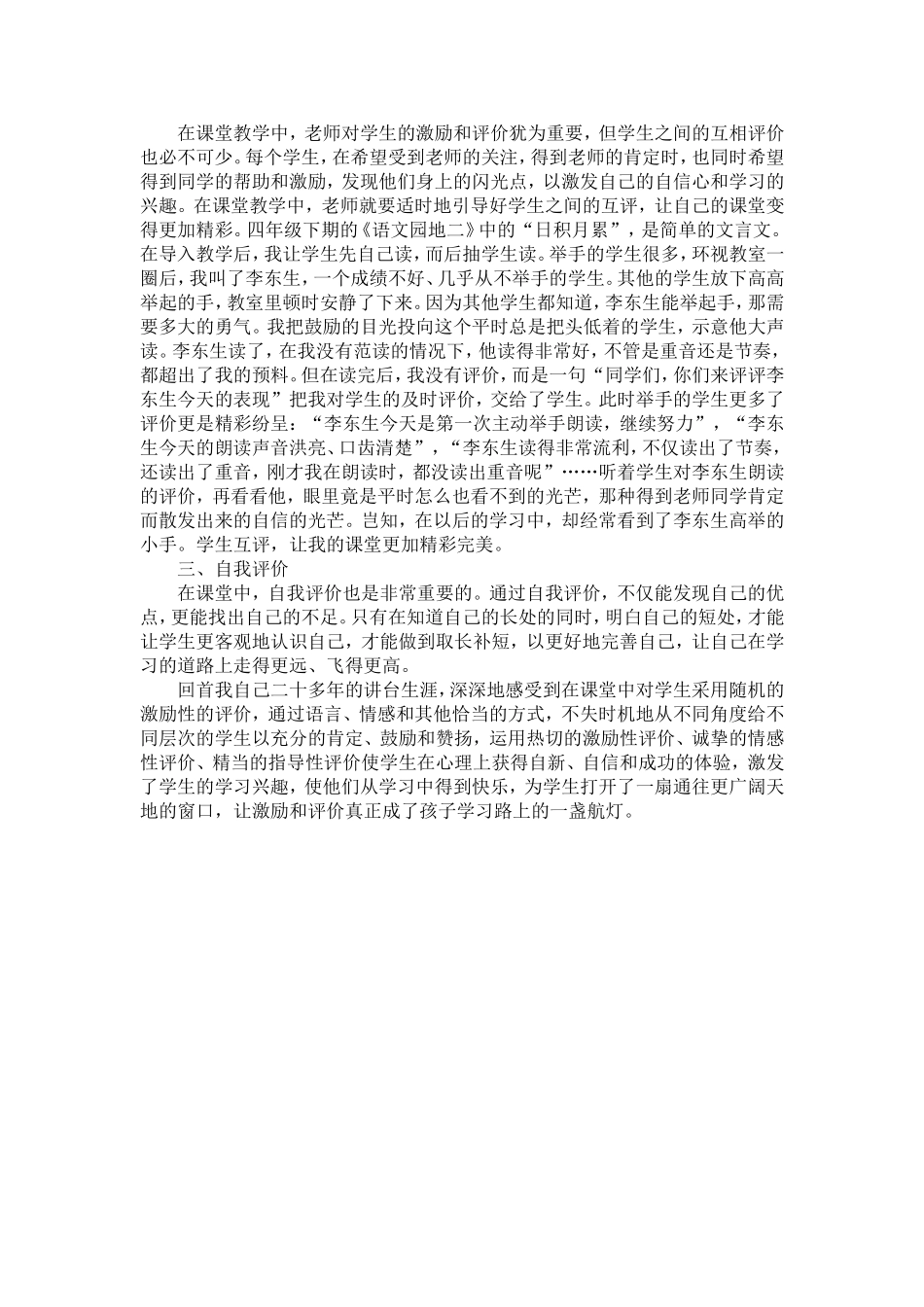 在课堂教学中，老师对学生的激励和评价犹为重要，但学生之间的互相评价也必不可少。每个学生，在希望受到老师的关注，得到老师的肯定时，也同时希望得到同学的帮助和激励，发现他们身上的闪光点，以激发自己的自信心和学习的兴趣。在课堂教学中，老师就要适时地引导好学生之间的互评，让自己的课堂变得更加精彩。四年级下期的《语文园地二》中的“日积月累”，是简单的文言文。在导入教学后，我让学生先自己读，而后抽学生读。举手的学生很多，环视教室一圈后，我叫了李东生，一个成绩不好、几乎从不举手的学生。其他的学生放下高高举起的手，教室里顿时安静了下来。因为其他学生都知道，李东生能举起手，那需要多大的勇气。我把鼓励的目光投向这个平时总是把头低着的学生，示意他大声读。李东生读了，在我没有范读的情况下，他读得非常好，不管是重音还是节奏，都超出了我的预料。但在读完后，我没有评价，而是一句“同学们，你们来评评李东生今天的表现”把我对学生的及时评价，交给了学生。此时举手的学生更多了评价更是精彩纷呈：“李东生今天是第一次主动举手朗读，继续努力”，“李东生今天的朗读声音洪亮、口齿清楚”，“李东生读得非常流利，不仅读出了节奏，还读出了重音，刚才我在朗读时，都没读出重音呢”……听着学生对李东生朗读的评价，再看看他，眼里竟是平时怎么也看不到的光芒，那种得到老师同学肯定而散发出来的自信的光芒。岂知，在以后的学习中，却经常看到了李东生高举的小手。学生互评，让我的课堂更加精彩完美。

三、自我评价

在课堂中，自我评价也是非常重要的。通过自我评价，不仅能发现自己的优点，更能找出自己的不足。只有在知道自己的长处的同时，明白自己的短处，才能让学生更客观地认识自己，才能做到取长补短，以更好地完善自己，让自己在学习的道路上走得更远、飞得更高。

回首我自己二十多年的讲台生涯，深深地感受到在课堂中对学生采用随机的激励性的评价，通过语言、情感和其他恰当的方式，不失时机地从不同角度给不同层次的学生以充分的肯定、鼓励和赞扬，运用热切的激励性评价、诚挚的情感性评价、精当的指导性评价使学生在心理上获得自新、自信和成功的体验，激发了学生的学习兴趣，使他们从学习中得到快乐，为学生打开了一扇通往更广阔天地的窗口，让激励和评价真正成了孩子学习路上的一盏航灯。